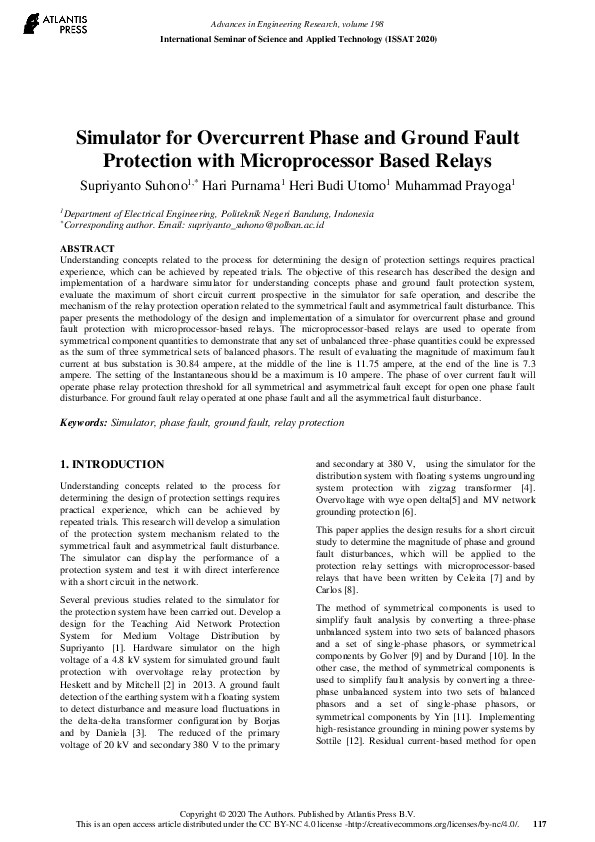 ATLANTIS PRESS

Advances in Engineering Research, volume 198
International Seminar of Science and Applied Technology (ISSAT 2020)

Simulator for Overcurrent Phase and Ground Fault Protection with Microprocessor Based Relays

Supriyanto Suhono$^{1,*}$ Hari Purnama$^{1}$ Heri Budi Utomo$^{1}$ Muhammad Prayoga$^{1}$

$^{1}$Department of Electrical Engineering, Politeknik Negeri Bandung, Indonesia
$^{*}$Corresponding author. Email: supriyanto_suhono@polban.ac.id

ABSTRACT
Understanding concepts related to the process for determining the design of protection settings requires practical experience, which can be achieved by repeated trials. The objective of this research has described the design and implementation of a hardware simulator for understanding concepts phase and ground fault protection system, evaluate the maximum of short circuit current prospective in the simulator for safe operation, and describe the mechanism of the relay protection operation related to the symmetrical fault and asymmetrical fault disturbance. This paper presents the methodology of the design and implementation of a simulator for overcurrent phase and ground fault protection with microprocessor-based relays. The microprocessor-based relays are used to operate from symmetrical component quantities to demonstrate that any set of unbalanced three-phase quantities could be expressed as the sum of three symmetrical sets of balanced phasors. The result of evaluating the magnitude of maximum fault current at bus substation is 30.84 ampere, at the middle of the line is 11.75 ampere, at the end of the line is 7.3 ampere. The setting of the Instantaneous should be a maximum is 10 ampere. The phase of over current fault will operate phase relay protection threshold for all symmetrical and asymmetrical fault except for open one phase fault disturbance. For ground fault relay operated at one phase fault and all the asymmetrical fault disturbance.

Keywords: Simulator, phase fault, ground fault, relay protection

1. INTRODUCTION

Understanding concepts related to the process for determining the design of protection settings requires practical experience, which can be achieved by repeated trials. This research will develop a simulation of the protection system mechanism related to the symmetrical fault and asymmetrical fault disturbance. The simulator can display the performance of a protection system and test it with direct interference with a short circuit in the network.

Several previous studies related to the simulator for the protection system have been carried out. Develop a design for the Teaching Aid Network Protection System for Medium Voltage Distribution by Supriyanto [1]. Hardware simulator on the high voltage of a 4.8 kV system for simulated ground fault protection with overvoltage relay protection by Heskett and by Mitchell [2] in 2013. A ground fault detection of the earthing system with a floating system to detect disturbance and measure load fluctuations in the delta-delta transformer configuration by Borjas and by Daniela [3]. The reduced of the primary voltage of 20 kV and secondary 380 V to the primary and secondary at 380 V, using the simulator for the distribution system with floating systems ungrounding system protection with zigzag transformer [4]. Overvoltage with wye open delta[5] and MV network grounding protection [6].

This paper applies the design results for a short circuit study to determine the magnitude of phase and ground fault disturbances, which will be applied to the protection relay settings with microprocessor-based relays that have been written by Celeita [7] and by Carlos [8].

The method of symmetrical components is used to simplify fault analysis by converting a three-phase unbalanced system into two sets of balanced phasors and a set of single-phase phasors, or symmetrical components by Golver [9] and by Durand [10]. In the other case, the method of symmetrical components is used to simplify fault analysis by converting a three-phase unbalanced system into two sets of balanced phasors and a set of single-phase phasors, or symmetrical components by Yin [11]. Implementing high-resistance grounding in mining power systems by Sottile [12]. Residual current-based method for open

Copyright © 2020 The Authors. Published by Atlantis Press B.V.
This is an open access article distributed under the CC BY-NC 4.0 license -http://creativecommons.org/licenses/by-nc/4.0/. 117